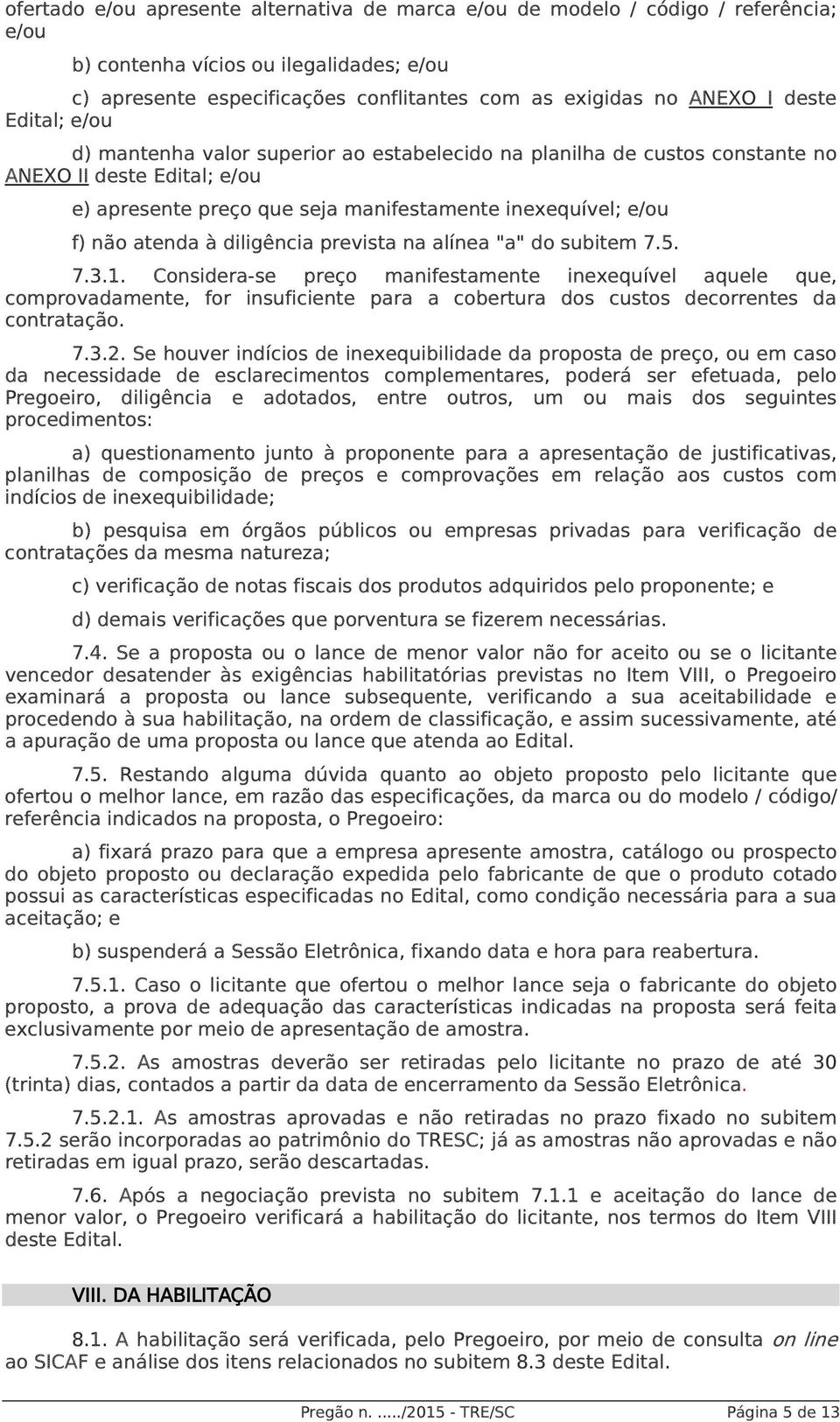 ofertado e/ou apresente alternativa de marca e/ou de modelo / código / referência; e/ou

b) contenha vícios ou ilegalidades; e/ou

c) apresente especificações conflitantes com as exigidas no ANEXO I deste Edital; e/ou

d) mantenha valor superior ao estabelecido na planilha de custos constante no ANEXO II deste Edital; e/ou

e) apresente preço que seja manifestamente inexequível; e/ou

f) não atenda à diligência prevista na alínea "a" do subitem 7.5.

7.3.1. Considera-se preço manifestamente inexequível aquele que, comprovadamente, for insuficiente para a cobertura dos custos decorrentes da contratação.

7.3.2. Se houver indícios de inexequibilidade da proposta de preço, ou em caso da necessidade de esclarecimentos complementares, poderá ser efetuada, pelo Pregoeiro, diligência e adotados, entre outros, um ou mais dos seguintes procedimentos:

a) questionamento junto à proponente para a apresentação de justificativas, planilhas de composição de preços e comprovações em relação aos custos com indícios de inexequibilidade;

b) pesquisa em órgãos públicos ou empresas privadas para verificação de contratações da mesma natureza;

c) verificação de notas fiscais dos produtos adquiridos pelo proponente; e

d) demais verificações que porventura se fizerem necessárias.

7.4. Se a proposta ou o lance de menor valor não for aceito ou se o licitante vencedor desatender às exigências habilitatórias previstas no Item VIII, o Pregoeiro examinará a proposta ou lance subsequente, verificando a sua aceitabilidade e procedendo à sua habilitação, na ordem de classificação, e assim sucessivamente, até a apuração de uma proposta ou lance que atenda ao Edital.

7.5. Restando alguma dúvida quanto ao objeto proposto pelo licitante que ofertou o melhor lance, em razão das especificações, da marca ou do modelo / código/ referência indicados na proposta, o Pregoeiro:

a) fixará prazo para que a empresa apresente amostra, catálogo ou prospecto do objeto proposto ou declaração expedida pelo fabricante de que o produto cotado possui as características especificadas no Edital, como condição necessária para a sua aceitação; e

b) suspenderá a Sessão Eletrônica, fixando data e hora para reabertura.

7.5.1. Caso o licitante que ofertou o melhor lance seja o fabricante do objeto proposto, a prova de adequação das características indicadas na proposta será feita exclusivamente por meio de apresentação de amostra.

7.5.2. As amostras deverão ser retiradas pelo licitante no prazo de até 30 (trinta) dias, contados a partir da data de encerramento da Sessão Eletrônica.

7.5.2.1. As amostras aprovadas e não retiradas no prazo fixado no subitem 7.5.2 serão incorporadas ao patrimônio do TRESC; já as amostras não aprovadas e não retiradas em igual prazo, serão descartadas.

7.6. Após a negociação prevista no subitem 7.1.1 e aceitação do lance de menor valor, o Pregoeiro verificará a habilitação do licitante, nos termos do Item VIII deste Edital.

VIII. DA HABILITAÇÃO

8.1. A habilitação será verificada, pelo Pregoeiro, por meio de consulta on line ao SICAF e análise dos itens relacionados no subitem 8.3 deste Edital.

Pregão n. ...../2015 - TRE/SC Página 5 de 13